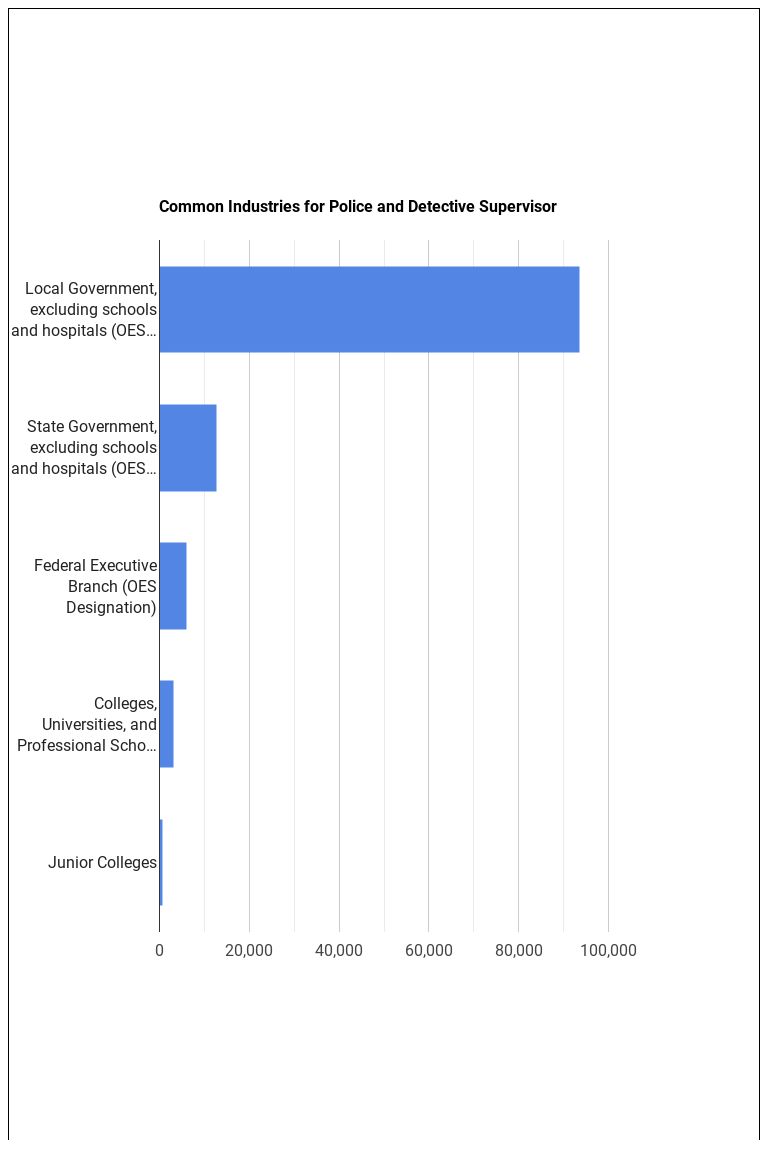 Common Industries for Police and Detective Supervisor

Local Government, excluding schools and hospitals (OES…

State Government, excluding schools and hospitals (OES…

Federal Executive Branch (OES Designation)

Colleges, Universities, and Professional Scho…

Junior Colleges

0
20,000
40,000
60,000
80,000
100,000